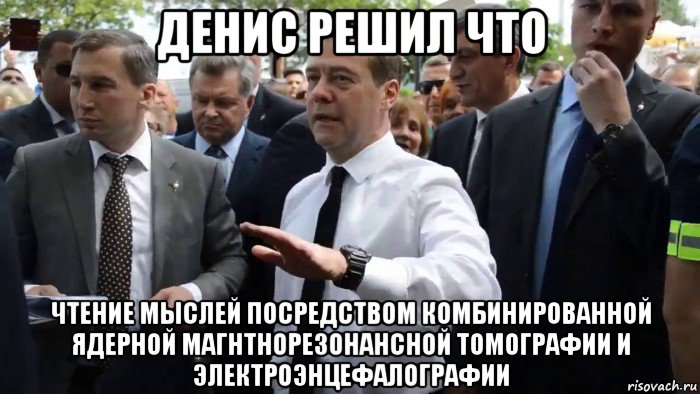 ДЕНИС РЕШИЛ ЧТО

ЧТЕНИЕ МЫСЛЕЙ ПОСРЕДСТВОМ КОМБИНИРОВАННОЙ ЯДЕРНОЙ МАГНТНОРЕЗОНАНСНОЙ ТОМОГРАФИИ И ЭЛЕКТРОЭНЦЕФАЛОГРАФИИ

risovach.ru